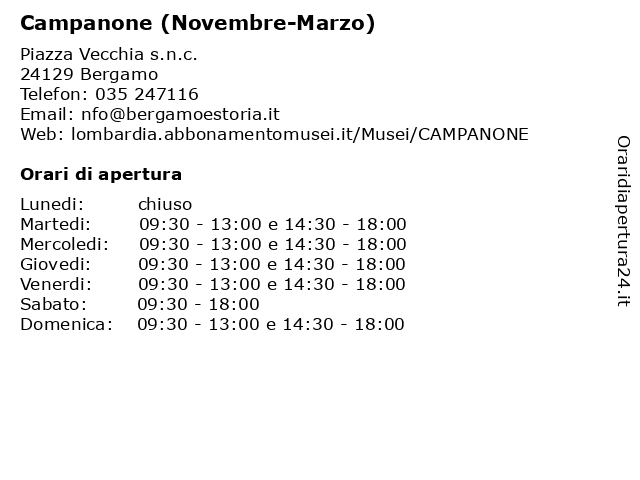 Campanone (Novembre-Marzo)

Piazza Vecchia s.n.c.
24129 Bergamo
Telefon: 035 247116
Email: nfo@bergamoestoria.it
Web: lombardia.abbonamentomusei.it/Musei/CAMPANONE

Orari di apertura

| | |
|---|---|
| Lunedi: | chiuso |
| Martedi: | 09:30 - 13:00 e 14:30 - 18:00 |
| Mercoledi: | 09:30 - 13:00 e 14:30 - 18:00 |
| Giovedi: | 09:30 - 13:00 e 14:30 - 18:00 |
| Venerdi: | 09:30 - 13:00 e 14:30 - 18:00 |
| Sabato: | 09:30 - 18:00 |
| Domenica: | 09:30 - 13:00 e 14:30 - 18:00 |

Oraridiapertura24.it